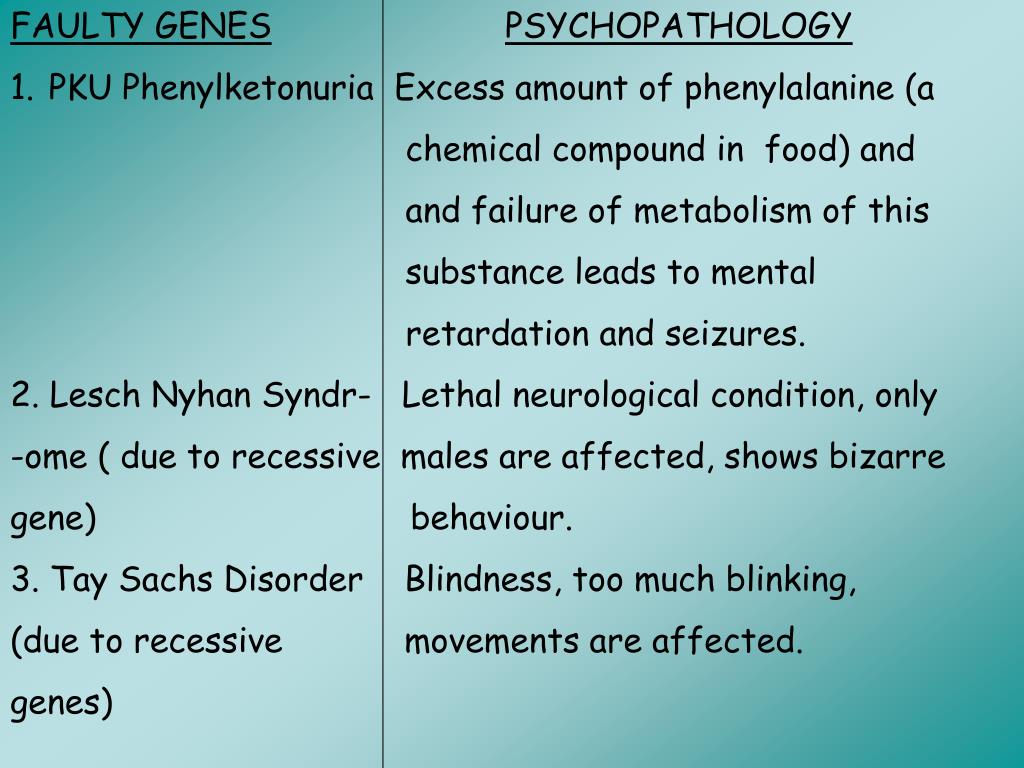 | FAULTY GENES | PSYCHOPATHOLOGY |
|---|---|
| 1. PKU Phenylketonuria | Excess amount of phenylalanine (a chemical compound in food) and and failure of metabolism of this substance leads to mental retardation and seizures. |
| 2. Lesch Nyhan Syndr- -ome ( due to recessive gene) | Lethal neurological condition, only males are affected, shows bizarre behaviour. |
| 3. Tay Sachs Disorder (due to recessive genes) | Blindness, too much blinking, movements are affected. |